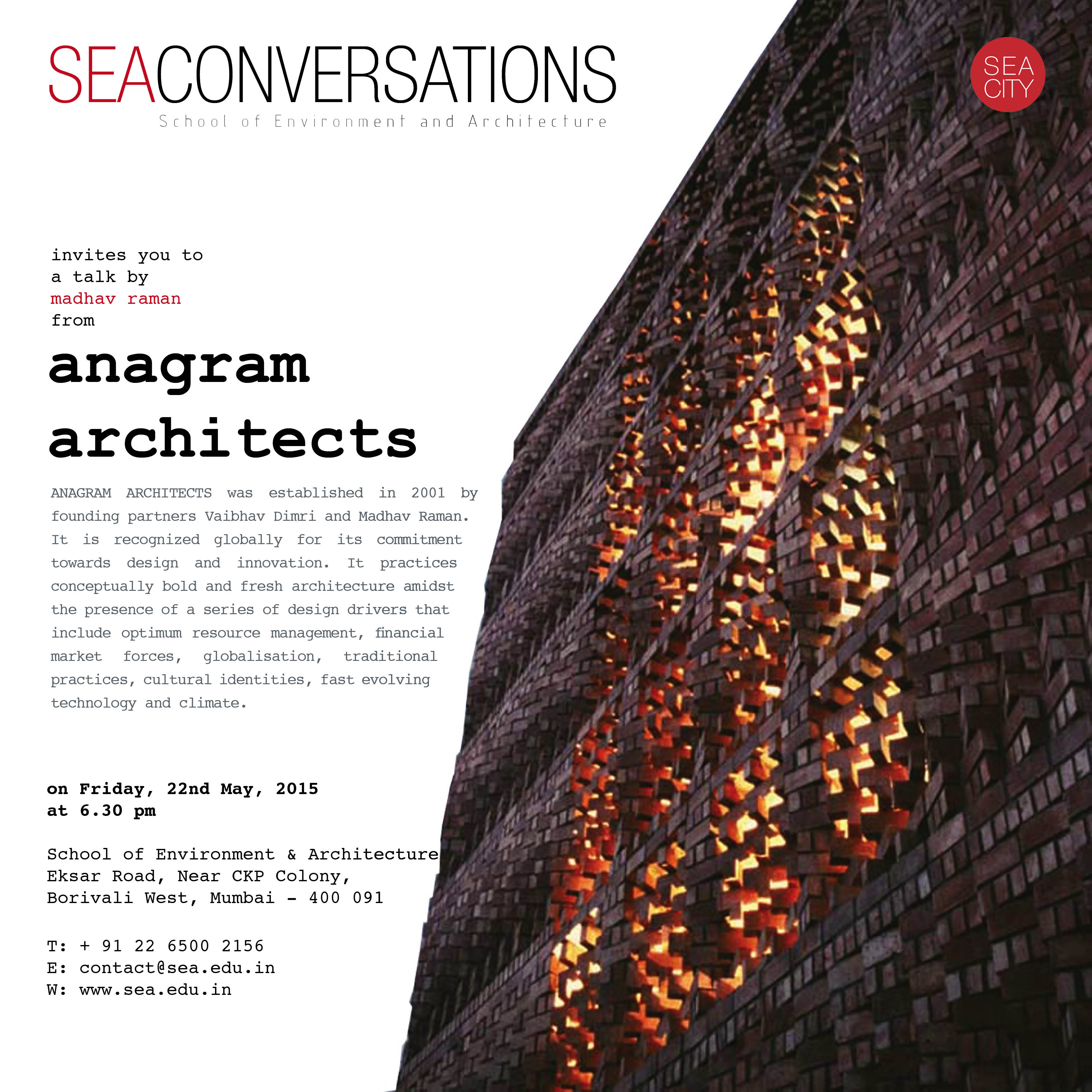 SEACONVERSATIONS
School of Environment and Architecture

SEA
CITY

invites you to
a talk by
madhav raman
from

anagram
architects

ANAGRAM ARCHITECTS was established in 2001 by founding partners Vaibhav Dimri and Madhav Raman. It is recognized globally for its commitment towards design and innovation. It practices conceptually bold and fresh architecture amidst the presence of a series of design drivers that include optimum resource management, financial market forces, globalisation, traditional practices, cultural identities, fast evolving technology and climate.

on Friday, 22nd May, 2015
at 6.30 pm

School of Environment & Architecture
Eksar Road, Near CKP Colony,
Borivali West, Mumbai - 400 091

T: + 91 22 6500 2156
E: contact@sea.edu.in
W: www.sea.edu.in